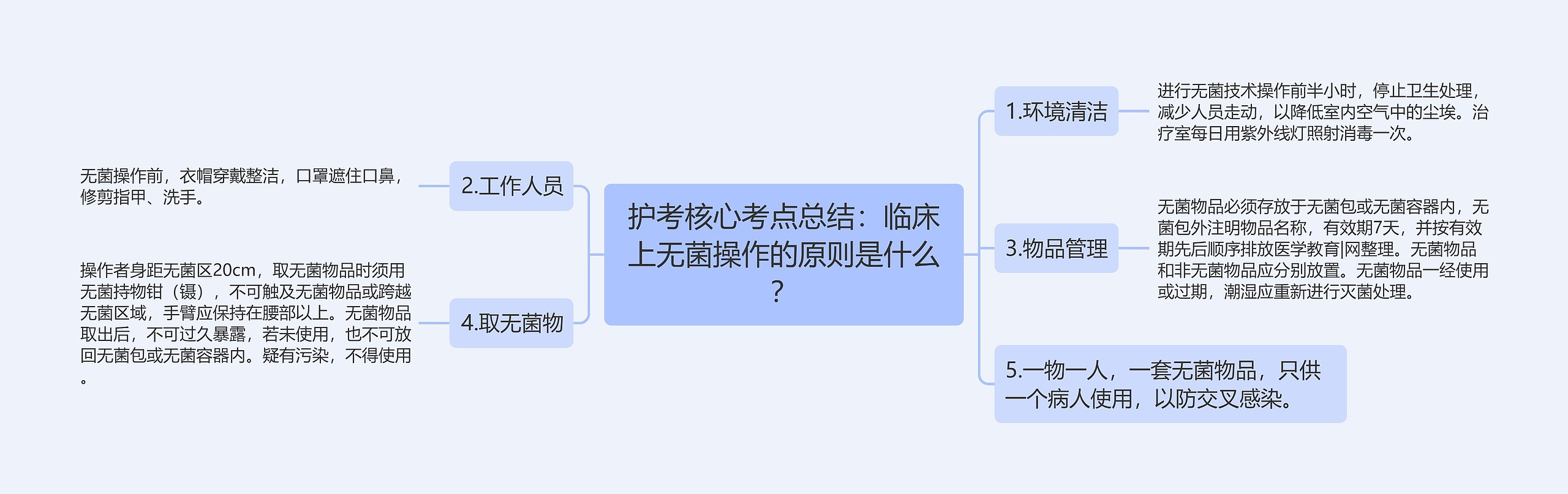 护考核心考点总结：临床上无菌操作的原则是什么？

1.环境清洁

进行无菌技术操作前半小时，停止卫生处理，减少人员走动，以降低室内空气中的尘埃。治疗室每日用紫外线灯照射消毒一次。

2.工作人员

无菌操作前，衣帽穿戴整洁，口罩遮住口鼻，修剪指甲、洗手。

3.物品管理

无菌物品必须存放于无菌包或无菌容器内，无菌包外注明物品名称，有效期7天，并按有效期先后顺序排放医学教育|网整理。无菌物品和非无菌物品应分别放置。无菌物品一经使用或过期，潮湿应重新进行灭菌处理。

4.取无菌物

操作者身距无菌区20cm，取无菌物品时须用无菌持物钳（镊），不可触及无菌物品或跨越无菌区域，手臂应保持在腰部以上。无菌物品取出后，不可过久暴露，若未使用，也不可放回无菌包或无菌容器内。疑有污染，不得使用。

5.一物一人，一套无菌物品，只供一个病人使用，以防交叉感染。